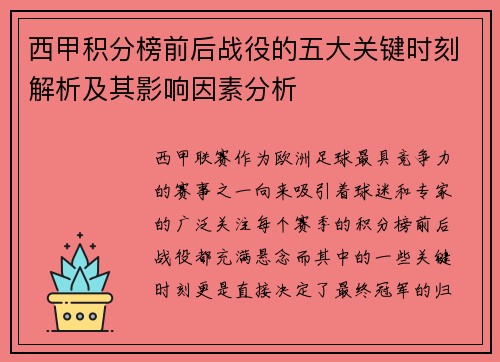 西甲积分榜前后战役的五大关键时刻解析及其影响因素分析

西甲联赛作为欧洲足球最具竞争力的赛事之一向来吸引着球迷和专家的广泛关注每个赛季的积分榜前后战役都充满悬念而其中的一些关键时刻更是直接决定了最终冠军的归